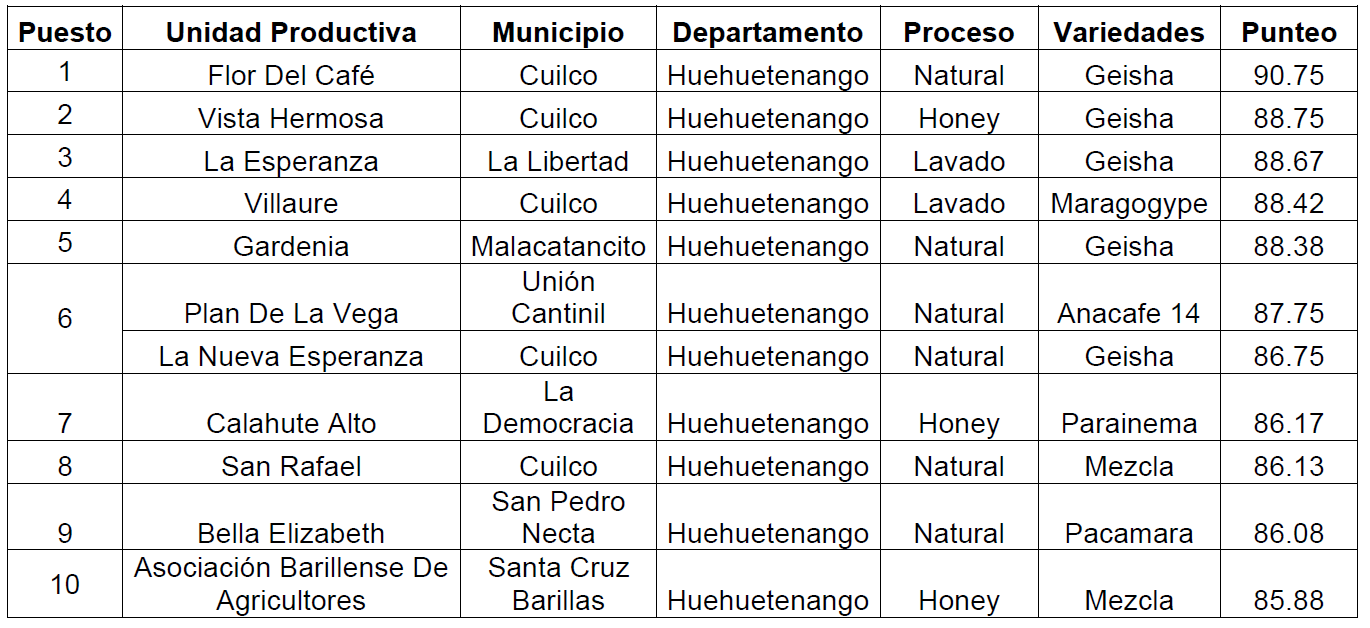 | Puesto | Unidad Productiva | Municipio | Departamento | Proceso | Variedades | Punteo |
|---|---|---|---|---|---|---|
| 1 | Flor Del Café | Cuilco | Huehuetenango | Natural | Geisha | 90.75 |
| 2 | Vista Hermosa | Cuilco | Huehuetenango | Honey | Geisha | 88.75 |
| 3 | La Esperanza | La Libertad | Huehuetenango | Lavado | Geisha | 88.67 |
| 4 | Villaure | Cuilco | Huehuetenango | Lavado | Maragogype | 88.42 |
| 5 | Gardenia | Malacatancito | Huehuetenango | Natural | Geisha | 88.38 |
| 6 | Plan De La Vega | Unión Cantinil | Huehuetenango | Natural | Anacafe 14 | 87.75 |
| | La Nueva Esperanza | Cuilco | Huehuetenango | Natural | Geisha | 86.75 |
| 7 | Calahute Alto | La Democracia | Huehuetenango | Honey | Parainema | 86.17 |
| 8 | San Rafael | Cuilco | Huehuetenango | Natural | Mezcla | 86.13 |
| 9 | Bella Elizabeth | San Pedro Necta | Huehuetenango | Natural | Pacamara | 86.08 |
| 10 | Asociación Barillense De Agricultores | Santa Cruz Barillas | Huehuetenango | Honey | Mezcla | 85.88 |